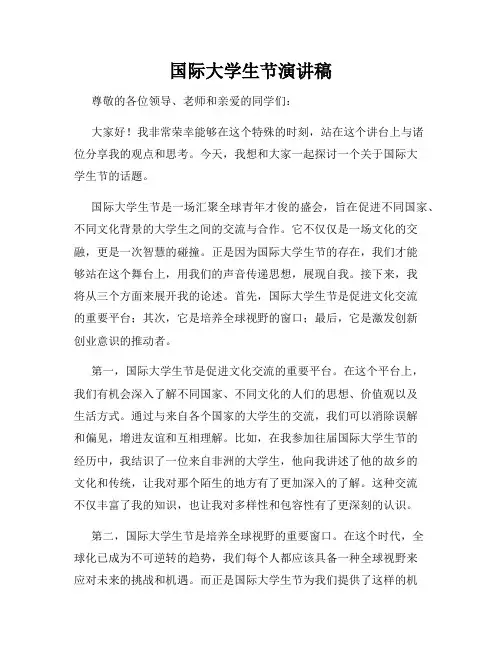 国际大学生节演讲稿

尊敬的各位领导、老师和亲爱的同学们：

大家好！我非常荣幸能够在这个特殊的时刻，站在这个讲台上与诸位分享我的观点和思考。今天，我想和大家一起探讨一个关于国际大学生节的话题。

国际大学生节是一场汇聚全球青年才俊的盛会，旨在促进不同国家、不同文化背景的大学生之间的交流与合作。它不仅仅是一场文化的交融，更是一次智慧的碰撞。正是因为国际大学生节的存在，我们才能够站在这个舞台上，用我们的声音传递思想，展现自我。接下来，我将从三个方面来展开我的论述。首先，国际大学生节是促进文化交流的重要平台；其次，它是培养全球视野的窗口；最后，它是激发创新创业意识的推动者。

第一，国际大学生节是促进文化交流的重要平台。在这个平台上，我们有机会深入了解不同国家、不同文化的人们的思想、价值观以及生活方式。通过与来自各个国家的大学生的交流，我们可以消除误解和偏见，增进友谊和互相理解。比如，在我参加往届国际大学生节的经历中，我结识了一位来自非洲的大学生，他向我讲述了他的故乡的文化和传统，让我对那个陌生的地方有了更加深入的了解。这种交流不仅丰富了我的知识，也让我对多样性和包容性有了更深刻的认识。

第二，国际大学生节是培养全球视野的重要窗口。在这个时代，全球化已成为不可逆转的趋势，我们每个人都应该具备一种全球视野来应对未来的挑战和机遇。而正是国际大学生节为我们提供了这样的机